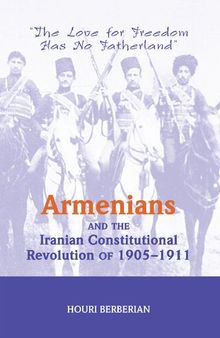 "The Love for Freedom Has No Fatherland"

Armenians
AND THE
Iranian Constitutional Revolution OF 1905–1911

HOURI BERBERIAN